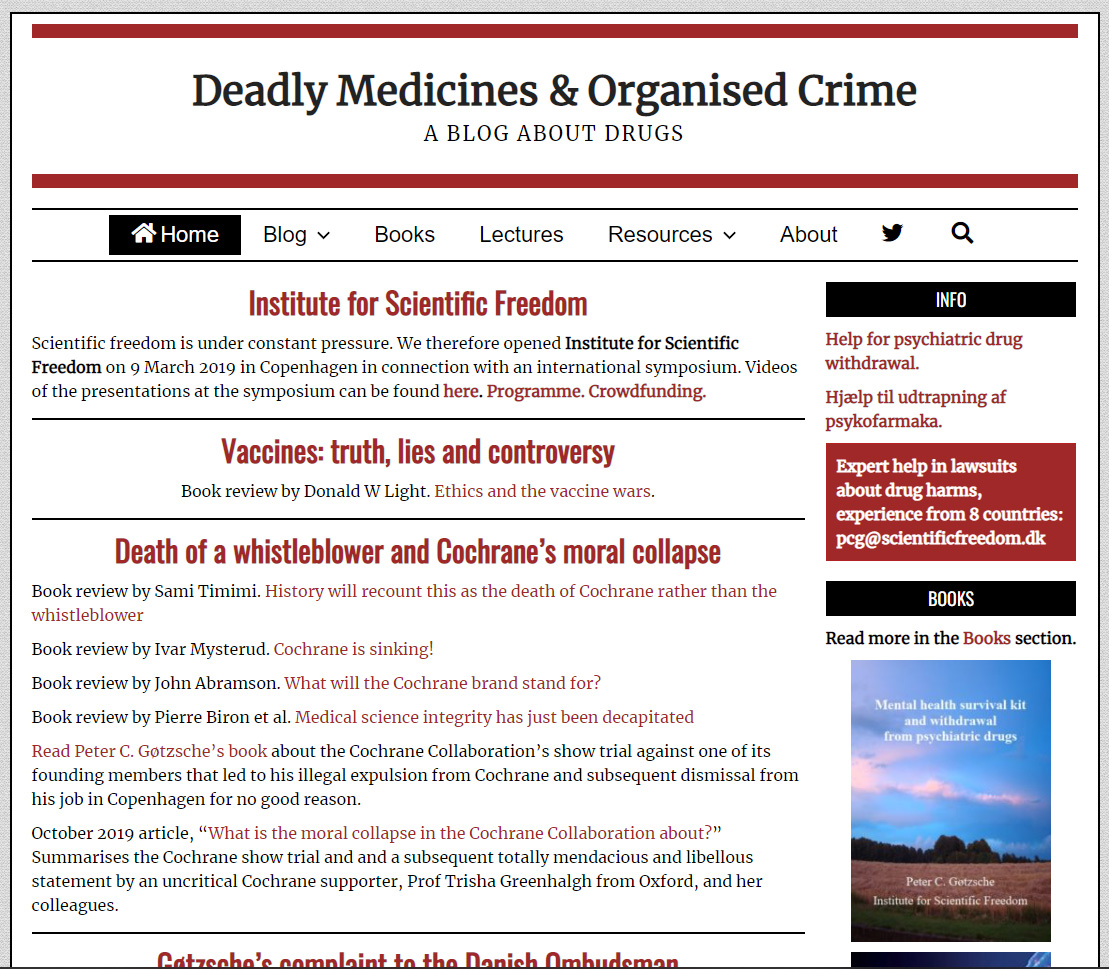 Deadly Medicines & Organised Crime
A BLOG ABOUT DRUGS

Home Blog Books Lectures Resources About

Institute for Scientific Freedom

Scientific freedom is under constant pressure. We therefore opened Institute for Scientific Freedom on 9 March 2019 in Copenhagen in connection with an international symposium. Videos of the presentations at the symposium can be found here. Programme. Crowdfunding.

Vaccines: truth, lies and controversy

Book review by Donald W Light. Ethics and the vaccine wars.

Death of a whistleblower and Cochrane's moral collapse

Book review by Sami Timimi. History will recount this as the death of Cochrane rather than the whistleblower

Book review by Ivar Mysterud. Cochrane is sinking!

Book review by John Abramson. What will the Cochrane brand stand for?

Book review by Pierre Biron et al. Medical science integrity has just been decapitated

Read Peter C. Gøtzsche's book about the Cochrane Collaboration's show trial against one of its founding members that led to his illegal expulsion from Cochrane and subsequent dismissal from his job in Copenhagen for no good reason.

October 2019 article, "What is the moral collapse in the Cochrane Collaboration about?" Summarises the Cochrane show trial and and a subsequent totally mendacious and libellous statement by an uncritical Cochrane supporter, Prof Trisha Greenhalgh from Oxford, and her colleagues.

Gøtzsche's complaint to the Danish Ombudsman

INFO

Help for psychiatric drug withdrawal.

Hjælp til udtrapning af psykofarmaka.

Expert help in lawsuits about drug harms, experience from 8 countries: pcg@scientificfreedom.dk

BOOKS

Read more in the Books section.

Mental health survival kit and withdrawal from psychiatric drugs

Peter C. Gøtzsche
Institute for Scientific Freedom